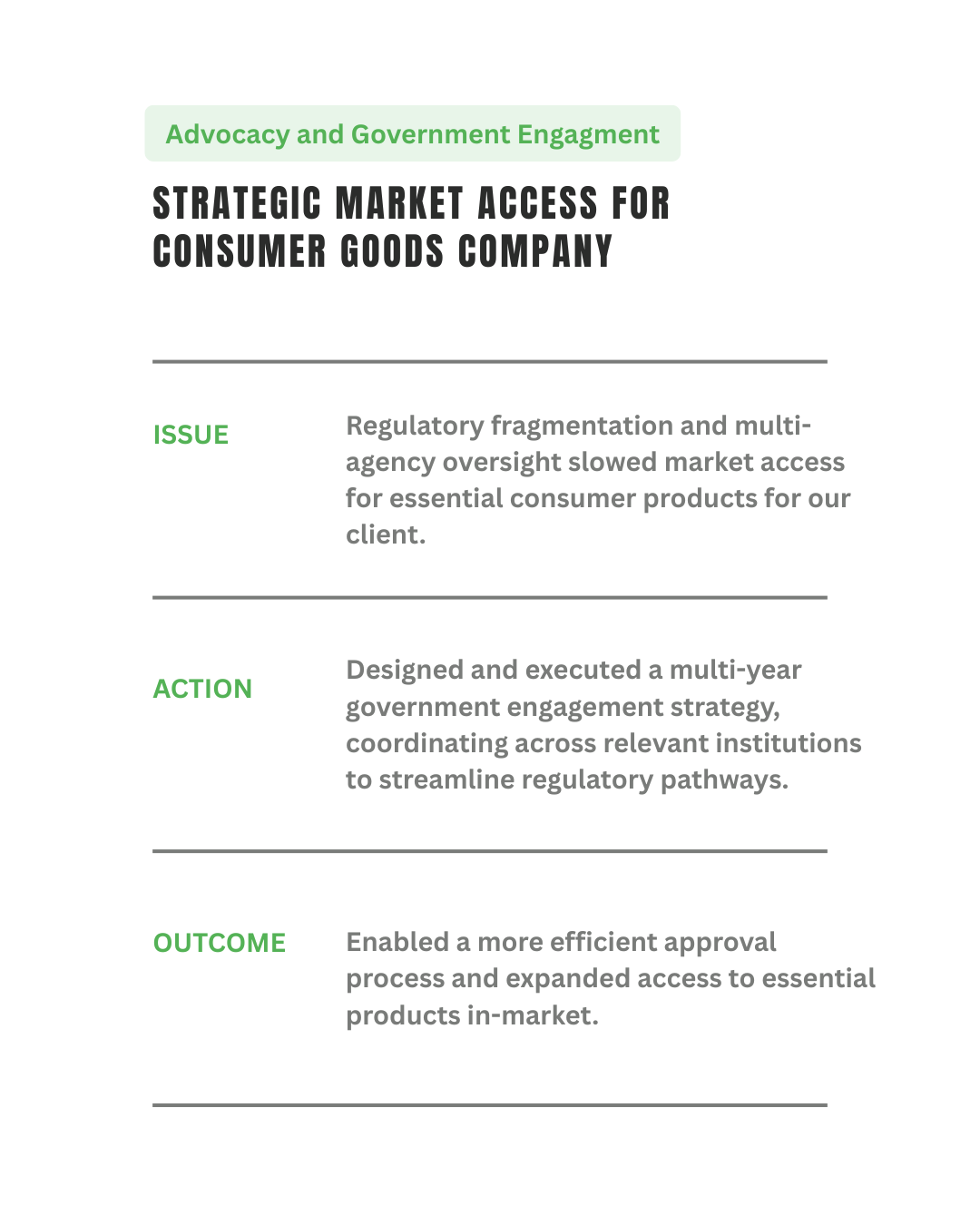 Advocacy and Government Engagment

STRATEGIC MARKET ACCESS FOR CONSUMER GOODS COMPANY

ISSUE

Regulatory fragmentation and multi-agency oversight slowed market access for essential consumer products for our client.

ACTION

Designed and executed a multi-year government engagement strategy, coordinating across relevant institutions to streamline regulatory pathways.

OUTCOME

Enabled a more efficient approval process and expanded access to essential products in-market.